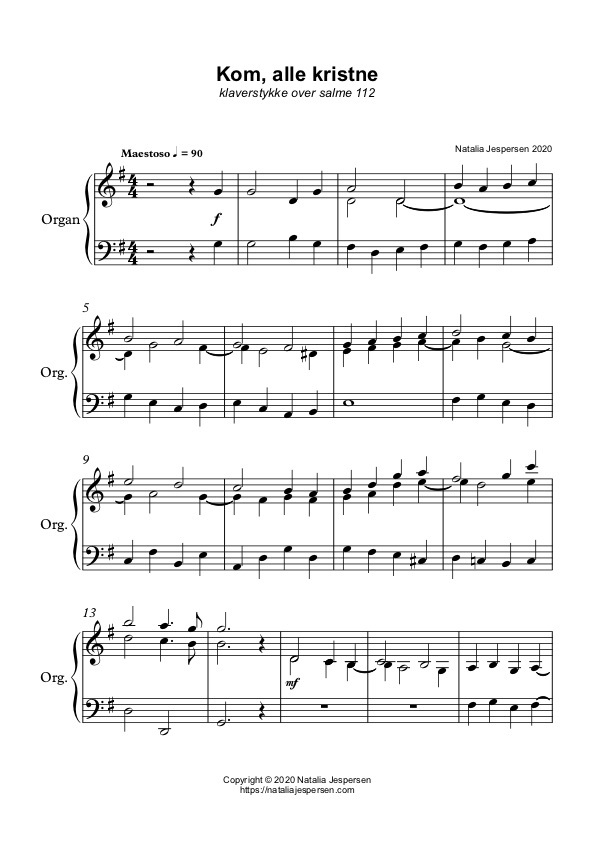 Kom, alle kristne
klaverstykke over salme 112

Maestoso ♩ = 90

Natalia Jespersen 2020

Organ

f

5

Org.

9

Org.

13

Org.

mf

Copyright © 2020 Natalia Jespersen
https://nataliajespersen.com